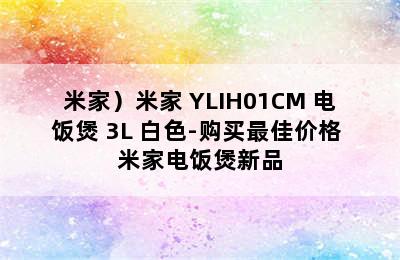 米家）米家 YLIH01CM 电饭煲 3L 白色-购买最佳价格 米家电饭煲新品